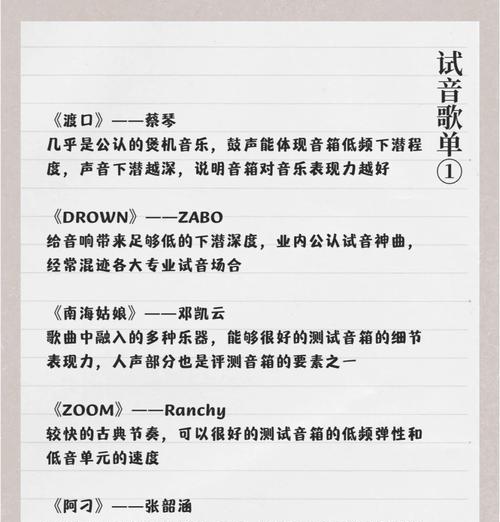 试音歌单①

《渡口》——蔡琴
几乎是公认的煲机音乐，鼓声能体现音箱低频下潜程度，声音下潜越深，说明音箱对音乐表现力越好

《DROWN》——ZABO
给音响带来足够低的下潜深度，业内公认试音神曲，经常混迹各大专业试音场合

《南海姑娘》——邓凯云
歌曲中融入的多种乐器，能够很好的测试音箱的细节表现力，人声部分也是评测音箱的要素之一

《ZOOM》——Ranchy
较快的古典节奏，可以很好的测试音箱的低频弹性和低音单元的速度

《阿刁》——张韶涵